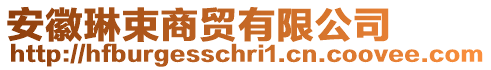 安徽琳束商贸有限公司
http://hfburgesschri1.cn.coovee.com